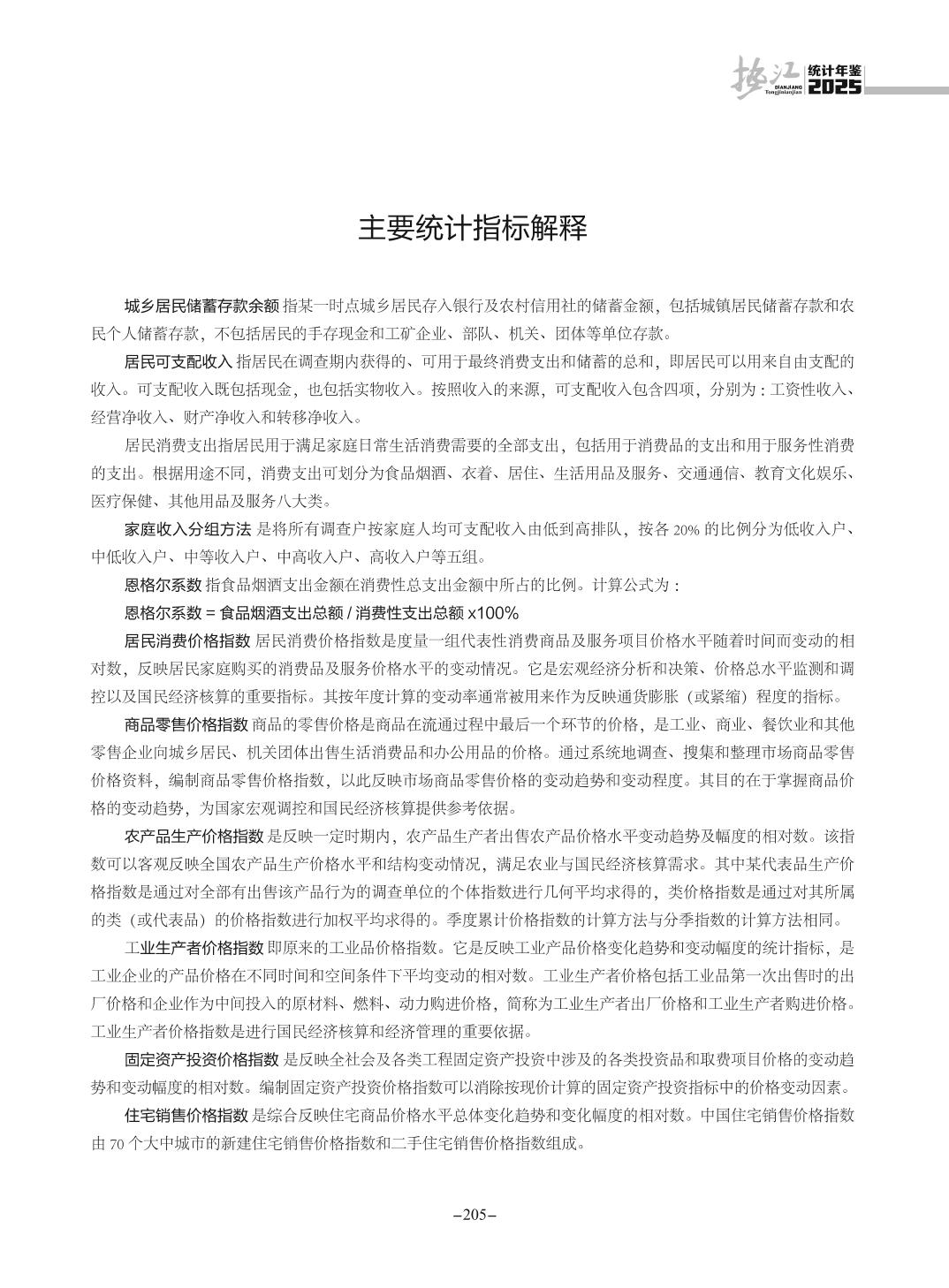 垫江 DIANJIANG Tongjinianjian 统计年鉴 2025

主要统计指标解释

城乡居民储蓄存款余额 指某一时点城乡居民存入银行及农村信用社的储蓄金额，包括城镇居民储蓄存款和农民个人储蓄存款，不包括居民的手存现金和工矿企业、部队、机关、团体等单位存款。

居民可支配收入 指居民在调查期内获得的、可用于最终消费支出和储蓄的总和，即居民可以用来自由支配的收入。可支配收入既包括现金，也包括实物收入。按照收入的来源，可支配收入包含四项，分别为：工资性收入、经营净收入、财产净收入和转移净收入。

居民消费支出指居民用于满足家庭日常生活消费需要的全部支出，包括用于消费品的支出和用于服务性消费的支出。根据用途不同，消费支出可划分为食品烟酒、衣着、居住、生活用品及服务、交通通信、教育文化娱乐、医疗保健、其他用品及服务八大类。

家庭收入分组方法 是将所有调查户按家庭人均可支配收入由低到高排队，按各 20% 的比例分为低收入户、中低收入户、中等收入户、中高收入户、高收入户等五组。

恩格尔系数 指食品烟酒支出金额在消费性总支出金额中所占的比例。计算公式为：

恩格尔系数 = 食品烟酒支出总额 / 消费性支出总额 x100%

居民消费价格指数 居民消费价格指数是度量一组代表性消费商品及服务项目价格水平随着时间而变动的相对数，反映居民家庭购买的消费品及服务价格水平的变动情况。它是宏观经济分析和决策、价格总水平监测和调控以及国民经济核算的重要指标。其按年度计算的变动率通常被用来作为反映通货膨胀（或紧缩）程度的指标。

商品零售价格指数 商品的零售价格是商品在流通过程中最后一个环节的价格，是工业、商业、餐饮业和其他零售企业向城乡居民、机关团体出售生活消费品和办公用品的价格。通过系统地调查、搜集和整理市场商品零售价格资料，编制商品零售价格指数，以此反映市场商品零售价格的变动趋势和变动程度。其目的在于掌握商品价格的变动趋势，为国家宏观调控和国民经济核算提供参考依据。

农产品生产价格指数 是反映一定时期内，农产品生产者出售农产品价格水平变动趋势及幅度的相对数。该指数可以客观反映全国农产品生产价格水平和结构变动情况，满足农业与国民经济核算需求。其中某代表品生产价格指数是通过对全部有出售该产品行为的调查单位的个体指数进行几何平均求得的，类价格指数是通过对其所属的类（或代表品）的价格指数进行加权平均求得的。季度累计价格指数的计算方法与分季指数的计算方法相同。

工业生产者价格指数 即原来的工业品价格指数。它是反映工业产品价格变化趋势和变动幅度的统计指标，是工业企业的产品价格在不同时间和空间条件下平均变动的相对数。工业生产者价格包括工业品第一次出售时的出厂价格和企业作为中间投入的原材料、燃料、动力购进价格，简称为工业生产者出厂价格和工业生产者购进价格。工业生产者价格指数是进行国民经济核算和经济管理的重要依据。

固定资产投资价格指数 是反映全社会及各类工程固定资产投资中涉及的各类投资品和取费项目价格的变动趋势和变动幅度的相对数。编制固定资产投资价格指数可以消除按现价计算的固定资产投资指标中的价格变动因素。

住宅销售价格指数 是综合反映住宅商品价格水平总体变化趋势和变化幅度的相对数。中国住宅销售价格指数由 70 个大中城市的新建住宅销售价格指数和二手住宅销售价格指数组成。

–205–